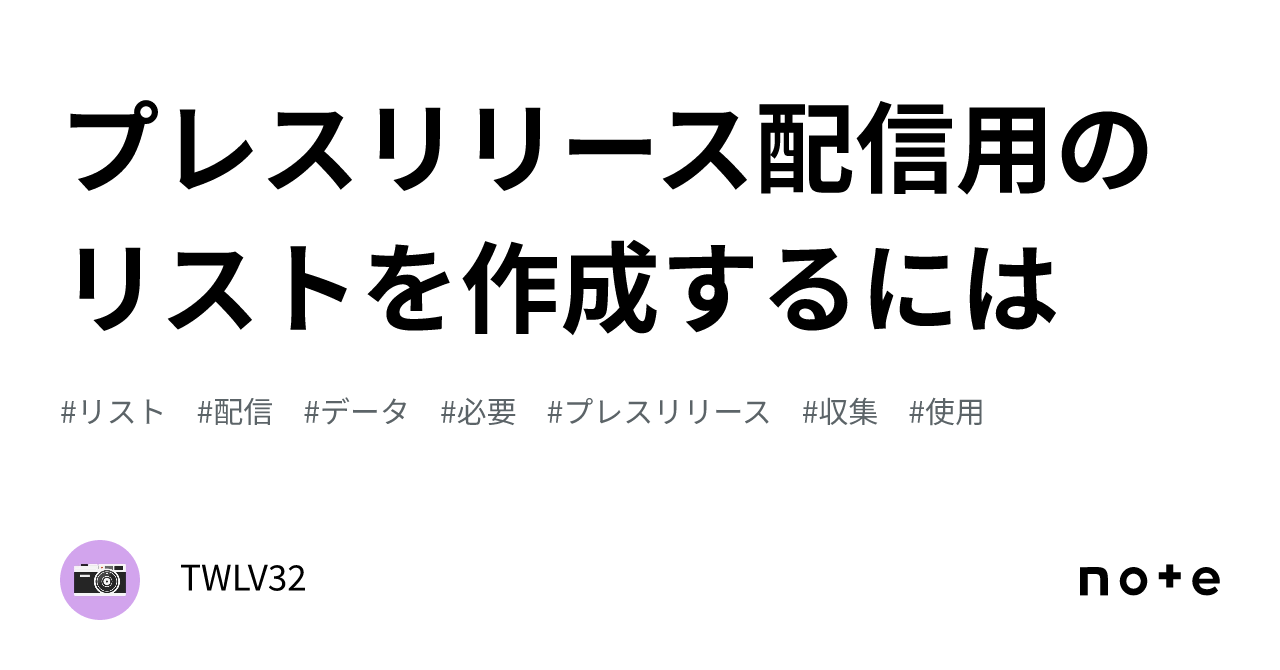 プレスリリース配信用のリストを作成するには

#リスト #配信 #データ #必要 #プレスリリース #収集 #使用

TWLV32

note